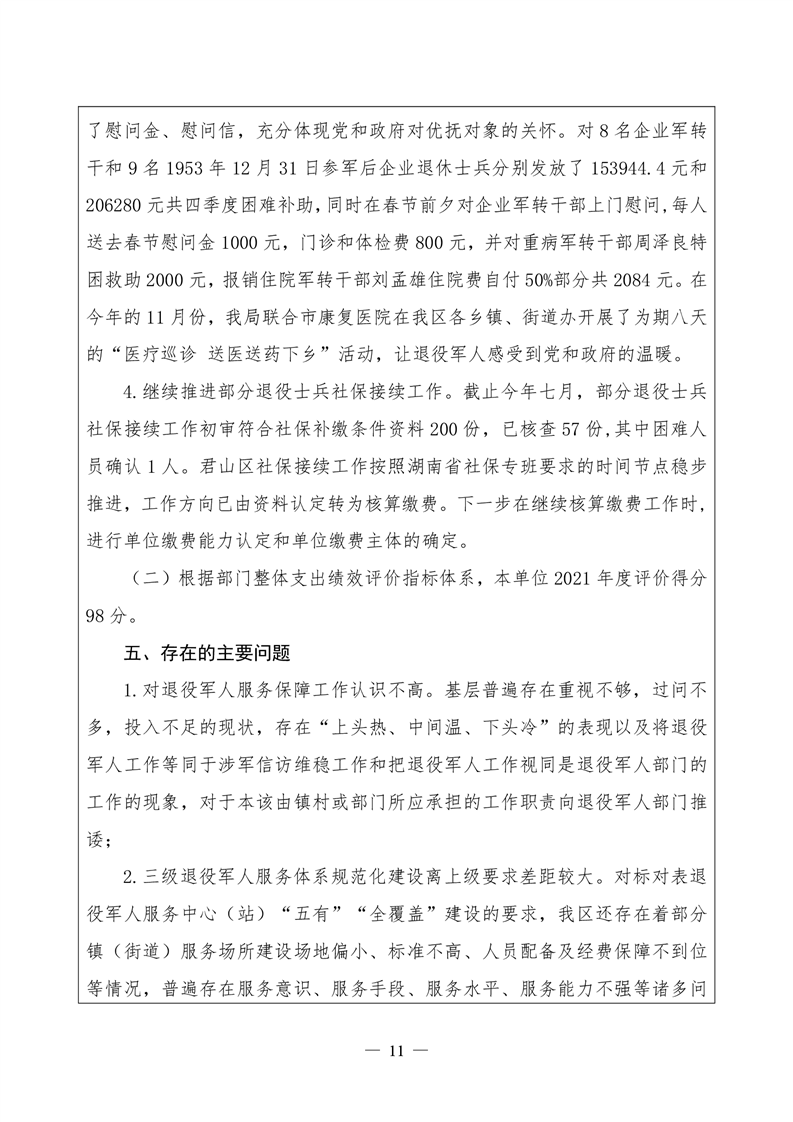 了慰问金、慰问信，充分体现党和政府对优抚对象的关怀。对8名企业军转干和9名1953年12月31日参军后企业退休士兵分别发放了153944.4元和206280元共四季度困难补助，同时在春节前夕对企业军转干部上门慰问，每人送去春节慰问金1000元，门诊和体检费800元，并对重病军转干部周泽良特困救助2000元，报销住院军转干部刘孟雄住院费自付50%部分共2084元。在今年的11月份，我局联合市康复医院在我区各乡镇、街道办开展了为期八天的“医疗巡诊 送医送药下乡”活动，让退役军人感受到党和政府的温暖。

4.继续推进部分退役士兵社保接续工作。截止今年七月，部分退役士兵社保接续工作初审符合社保补缴条件资料200份，已核查57份，其中困难人员确认1人。君山区社保接续工作按照湖南省社保专班要求的时间节点稳步推进，工作方向已由资料认定转为核算缴费。下一步在继续核算缴费工作时，进行单位缴费能力认定和单位缴费主体的确定。

（二）根据部门整体支出绩效评价指标体系，本单位2021年度评价得分98分。

五、存在的主要问题

1.对退役军人服务保障工作认识不高。基层普遍存在重视不够，过问不多，投入不足的现状，存在“上头热、中间温、下头冷”的表现以及将退役军人工作等同于涉军信访维稳工作和把退役军人工作视同是退役军人部门的工作的现象，对于本该由镇村或部门所应承担的工作职责向退役军人部门推诿；

2.三级退役军人服务体系规范化建设离上级要求差距较大。对标对表退役军人服务中心（站）“五有”“全覆盖”建设的要求，我区还存在着部分镇（街道）服务场所建设场地偏小、标准不高、人员配备及经费保障不到位等情况，普遍存在服务意识、服务手段、服务水平、服务能力不强等诸多问

— 11 —